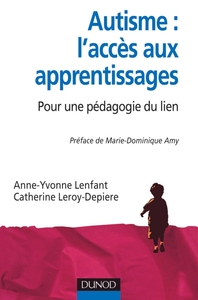 Autisme : l'accès aux apprentissages

Pour une pédagogie du lien

Préface de Marie-Dominique Amy

Anne-Yvonne Lenfant
Catherine Leroy-Depiere

DUNOD